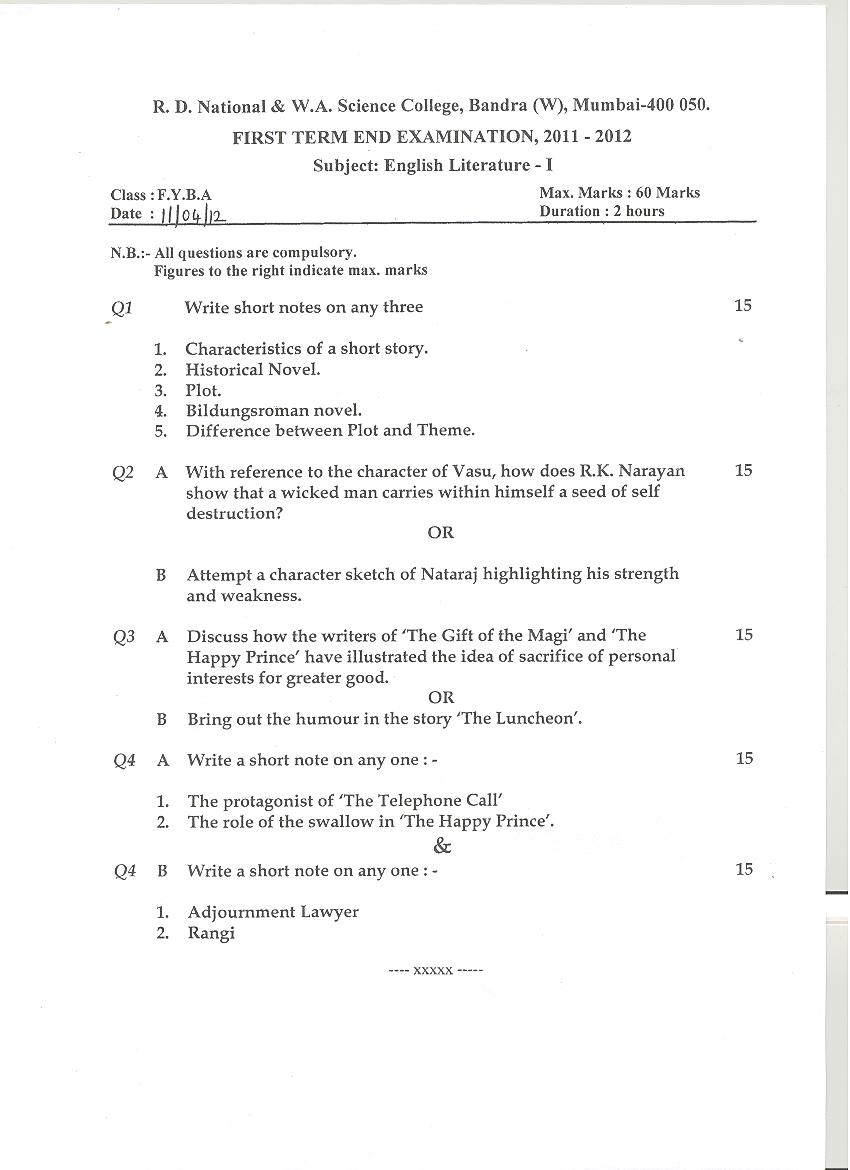 R. D. National & W.A. Science College, Bandra (W), Mumbai-400 050.

FIRST TERM END EXAMINATION, 2011 - 2012

Subject: English Literature - I

Class : F.Y.B.A
Date : 11/04/12

Max. Marks : 60 Marks
Duration : 2 hours

N.B.:- All questions are compulsory.
Figures to the right indicate max. marks

Q1 Write short notes on any three 15

1. Characteristics of a short story.
2. Historical Novel.
3. Plot.
4. Bildungsroman novel.
5. Difference between Plot and Theme.

Q2 A With reference to the character of Vasu, how does R.K. Narayan show that a wicked man carries within himself a seed of self destruction? 15

OR

B Attempt a character sketch of Nataraj highlighting his strength and weakness.

Q3 A Discuss how the writers of 'The Gift of the Magi' and 'The Happy Prince' have illustrated the idea of sacrifice of personal interests for greater good. 15

OR

B Bring out the humour in the story 'The Luncheon'.

Q4 A Write a short note on any one : - 15

1. The protagonist of 'The Telephone Call'
2. The role of the swallow in 'The Happy Prince'.

&

Q4 B Write a short note on any one : - 15

1. Adjournment Lawyer
2. Rangi

---- xxxxx -----